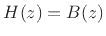 $H(z) = B(z)$